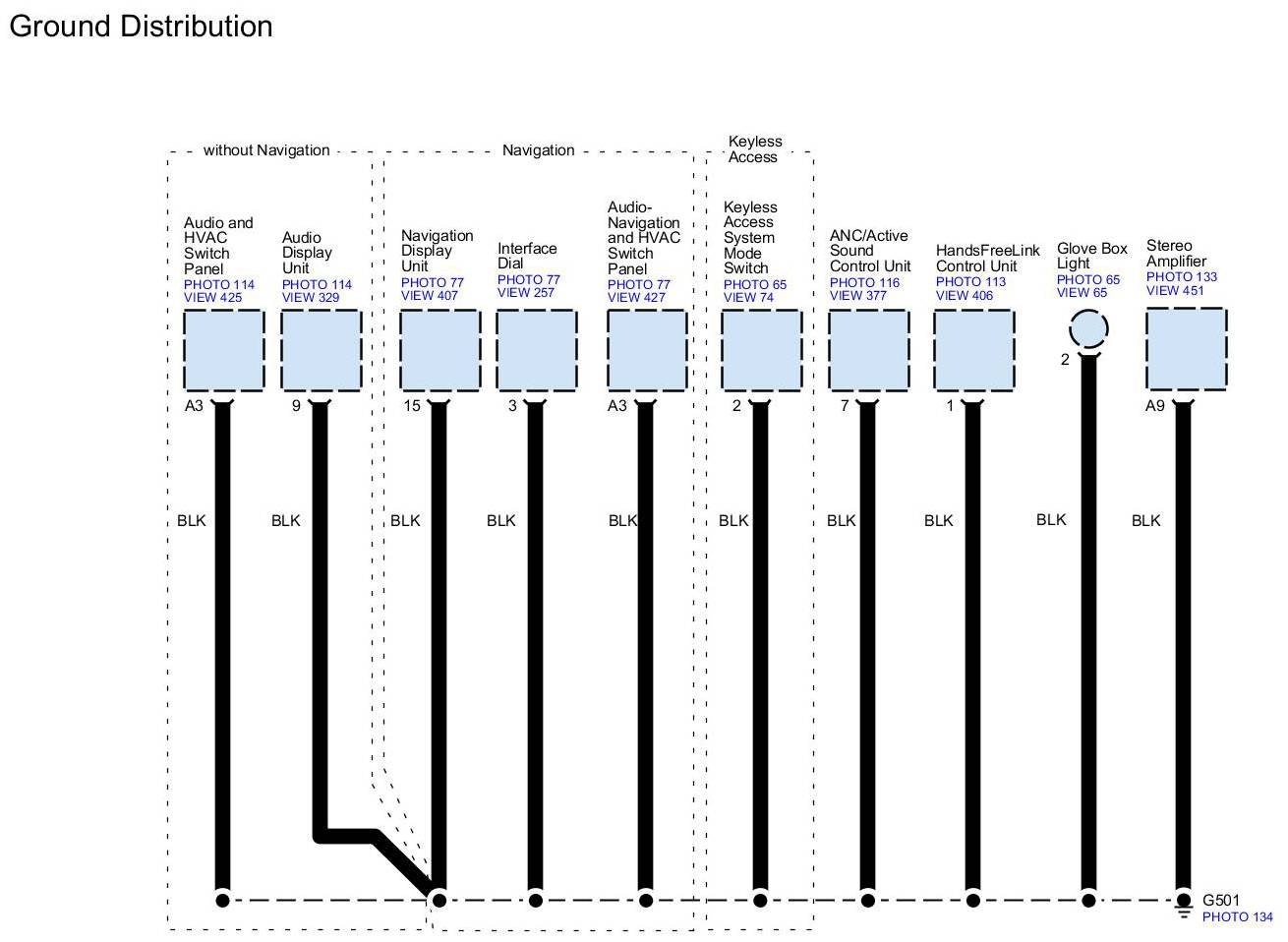 Ground Distribution

without Navigation

Navigation

Keyless Access

Audio and HVAC Switch Panel
PHOTO 114
VIEW 425

Audio Display Unit
PHOTO 114
VIEW 329

Navigation Display Unit
PHOTO 77
VIEW 407

Interface Dial
PHOTO 77
VIEW 257

Audio-Navigation and HVAC Switch Panel
PHOTO 77
VIEW 427

Keyless Access System Mode Switch
PHOTO 65
VIEW 74

ANC/Active Sound Control Unit
PHOTO 116
VIEW 377

HandsFreeLink Control Unit
PHOTO 113
VIEW 406

Glove Box Light
PHOTO 65
VIEW 65

Stereo Amplifier
PHOTO 133
VIEW 451

A3
9
15
3
A3
2
7
1
2
A9

BLK
BLK
BLK
BLK
BLK
BLK
BLK
BLK
BLK
BLK

G501
PHOTO 134